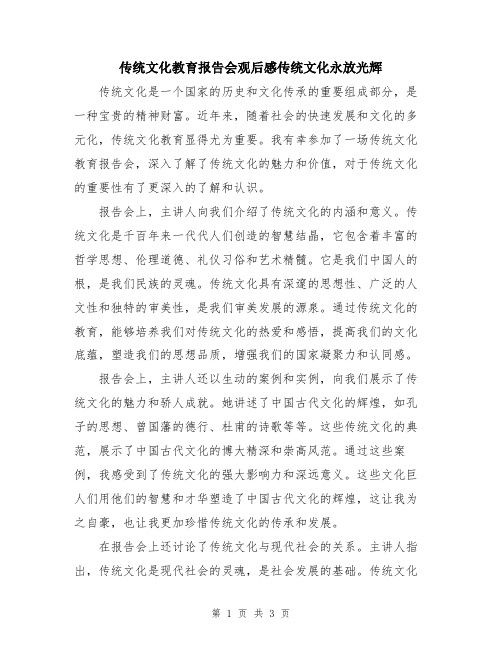 传统文化教育报告会观后感传统文化永放光辉

传统文化是一个国家的历史和文化传承的重要组成部分，是一种宝贵的精神财富。近年来，随着社会的快速发展和文化的多元化，传统文化教育显得尤为重要。我有幸参加了一场传统文化教育报告会，深入了解了传统文化的魅力和价值，对于传统文化的重要性有了更深入的了解和认识。

报告会上，主讲人向我们介绍了传统文化的内涵和意义。传统文化是千百年来一代代人们创造的智慧结晶，它包含着丰富的哲学思想、伦理道德、礼仪习俗和艺术精髓。它是我们中国人的根，是我们民族的灵魂。传统文化具有深邃的思想性、广泛的人文性和独特的审美性，是我们审美发展的源泉。通过传统文化的教育，能够培养我们对传统文化的热爱和感悟，提高我们的文化底蕴，塑造我们的思想品质，增强我们的国家凝聚力和认同感。

报告会上，主讲人还以生动的案例和实例，向我们展示了传统文化的魅力和骄人成就。她讲述了中国古代文化的辉煌，如孔子的思想、曾国藩的德行、杜甫的诗歌等等。这些传统文化的典范，展示了中国古代文化的博大精深和崇高风范。通过这些案例，我感受到了传统文化的强大影响力和深远意义。这些文化巨人们用他们的智慧和才华塑造了中国古代文化的辉煌，这让我为之自豪，也让我更加珍惜传统文化的传承和发展。

在报告会上还讨论了传统文化与现代社会的关系。主讲人指出，传统文化是现代社会的灵魂，是社会发展的基础。传统文化

第 1 页 共 3 页